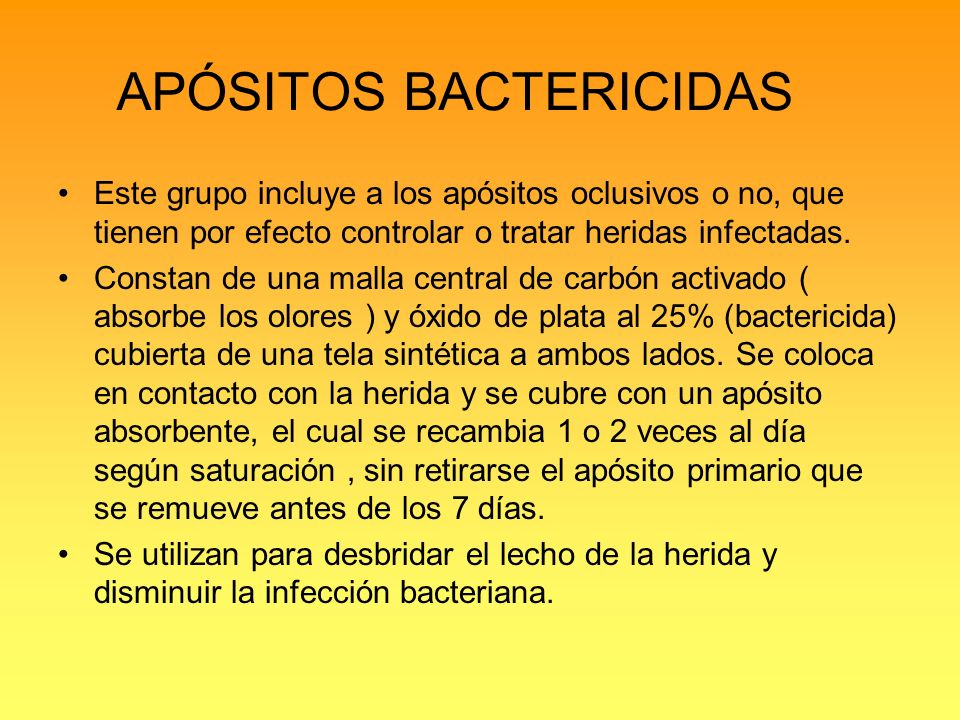 APÓSITOS BACTERICIDAS

• Este grupo incluye a los apósitos oclusivos o no, que tienen por efecto controlar o tratar heridas infectadas.

• Constan de una malla central de carbón activado ( absorbe los olores ) y óxido de plata al 25% (bactericida) cubierta de una tela sintética a ambos lados. Se coloca en contacto con la herida y se cubre con un apósito absorbente, el cual se recambia 1 o 2 veces al día según saturación , sin retirarse el apósito primario que se remueve antes de los 7 días.

• Se utilizan para desbridar el lecho de la herida y disminuir la infección bacteriana.